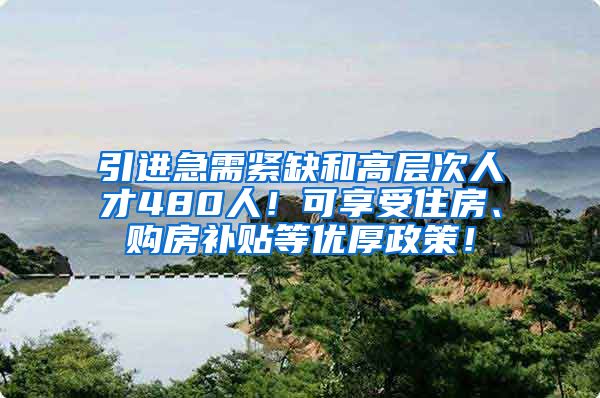 引进急需紧缺和高层次人才480人！可享受住房、购房补贴等优厚政策！